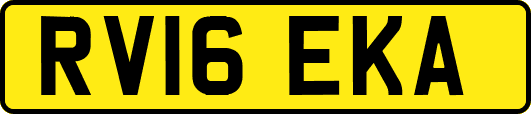 RV16 EKA